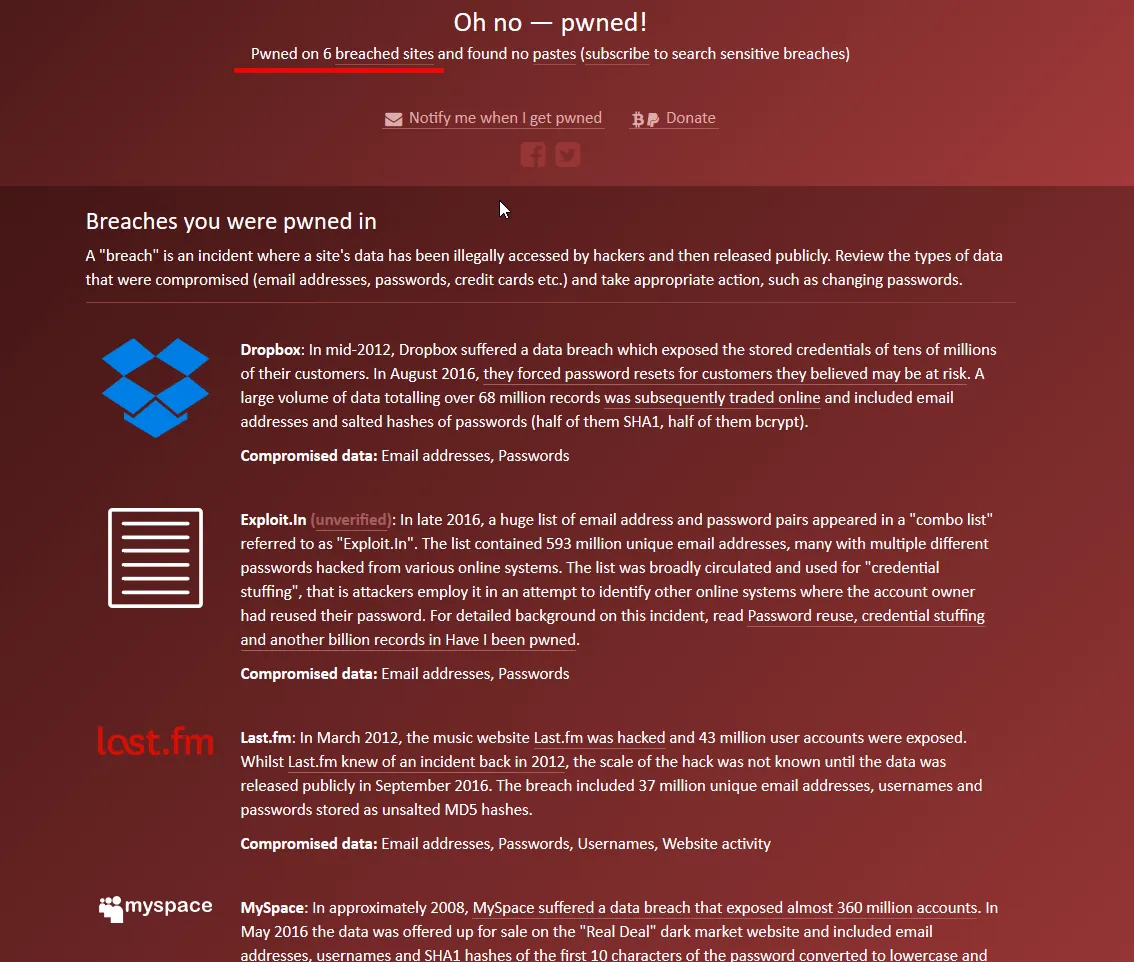 Oh no — pwned!

Pwned on 6 breached sites and found no pastes (subscribe to search sensitive breaches)

Notify me when I get pwned Donate

Breaches you were pwned in

A "breach" is an incident where a site's data has been illegally accessed by hackers and then released publicly. Review the types of data that were compromised (email addresses, passwords, credit cards etc.) and take appropriate action, such as changing passwords.

Dropbox: In mid-2012, Dropbox suffered a data breach which exposed the stored credentials of tens of millions of their customers. In August 2016, they forced password resets for customers they believed may be at risk. A large volume of data totalling over 68 million records was subsequently traded online and included email addresses and salted hashes of passwords (half of them SHA1, half of them bcrypt).

Compromised data: Email addresses, Passwords

Exploit.In (unverified): In late 2016, a huge list of email address and password pairs appeared in a "combo list" referred to as "Exploit.In". The list contained 593 million unique email addresses, many with multiple different passwords hacked from various online systems. The list was broadly circulated and used for "credential stuffing", that is attackers employ it in an attempt to identify other online systems where the account owner had reused their password. For detailed background on this incident, read Password reuse, credential stuffing and another billion records in Have I been pwned.

Compromised data: Email addresses, Passwords

last.fm

Last.fm: In March 2012, the music website Last.fm was hacked and 43 million user accounts were exposed. Whilst Last.fm knew of an incident back in 2012, the scale of the hack was not known until the data was released publicly in September 2016. The breach included 37 million unique email addresses, usernames and passwords stored as unsalted MD5 hashes.

Compromised data: Email addresses, Passwords, Usernames, Website activity

myspace

MySpace: In approximately 2008, MySpace suffered a data breach that exposed almost 360 million accounts. In May 2016 the data was offered up for sale on the "Real Deal" dark market website and included email addresses, usernames and SHA1 hashes of the first 10 characters of the password converted to lowercase and